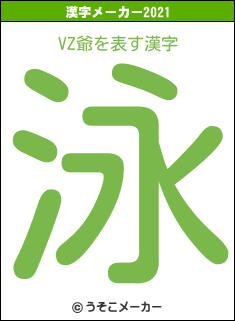 漢字メーカー2021

VZ爺を表す漢字

泳

© うそこメーカー